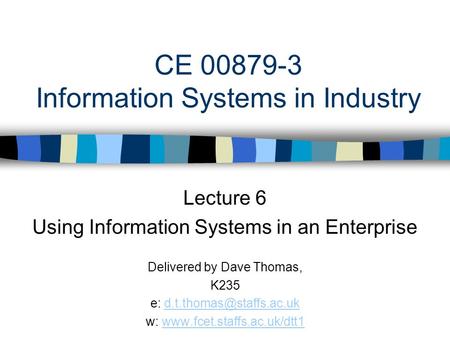 CE 00879-3
Information Systems in Industry

Lecture 6
Using Information Systems in an Enterprise

Delivered by Dave Thomas,
K235
e: d.t.thomas@staffs.ac.uk
w: www.fcet.staffs.ac.uk/dtt1